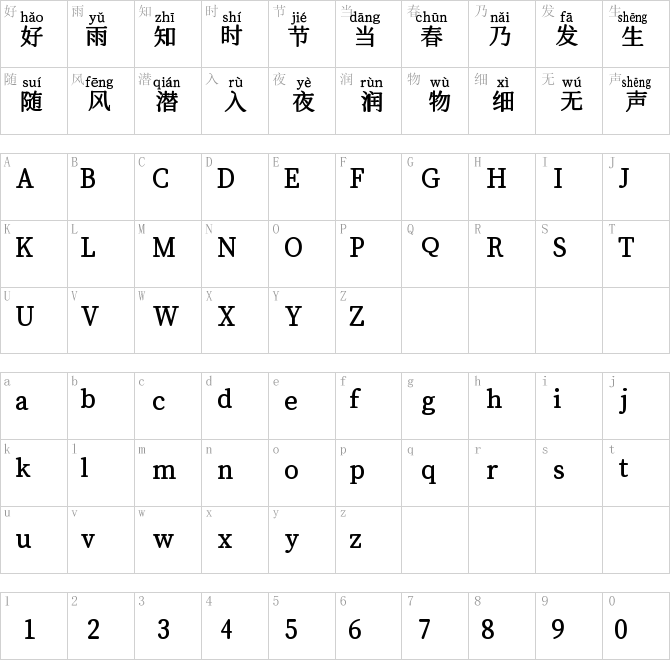 | 好 hǎo 好 | 雨 yǔ 雨 | 知 zhī 知 | 时 shí 时 | 节 jié 节 | 当 dāng 当 | 春 chūn 春 | 乃 nǎi 乃 | 发 fā 发 | 生 shēng 生 |
|---|---|---|---|---|---|---|---|---|---|
| 随 suí 随 | 风 fēng 风 | 潜 qián 潜 | 入 rù 入 | 夜 yè 夜 | 润 rùn 润 | 物 wù 物 | 细 xì 细 | 无 wú 无 | 声 shēng 声 |

| A A | B B | C C | D D | E E | F F | G G | H H | I I | J J |
|---|---|---|---|---|---|---|---|---|---|
| K K | L L | M M | N N | O O | P P | Q Q | R R | S S | T T |
| U U | V V | W W | X X | Y Y | Z Z | | | | |

| a a | b b | c c | d d | e e | f f | g g | h h | i i | j j |
|---|---|---|---|---|---|---|---|---|---|
| k k | l l | m m | n n | o o | p p | q q | r r | s s | t t |
| u u | v v | w w | x x | y y | z z | | | | |

| 1 1 | 2 2 | 3 3 | 4 4 | 5 5 | 6 6 | 7 7 | 8 8 | 9 9 | 0 0 |
|---|---|---|---|---|---|---|---|---|---|